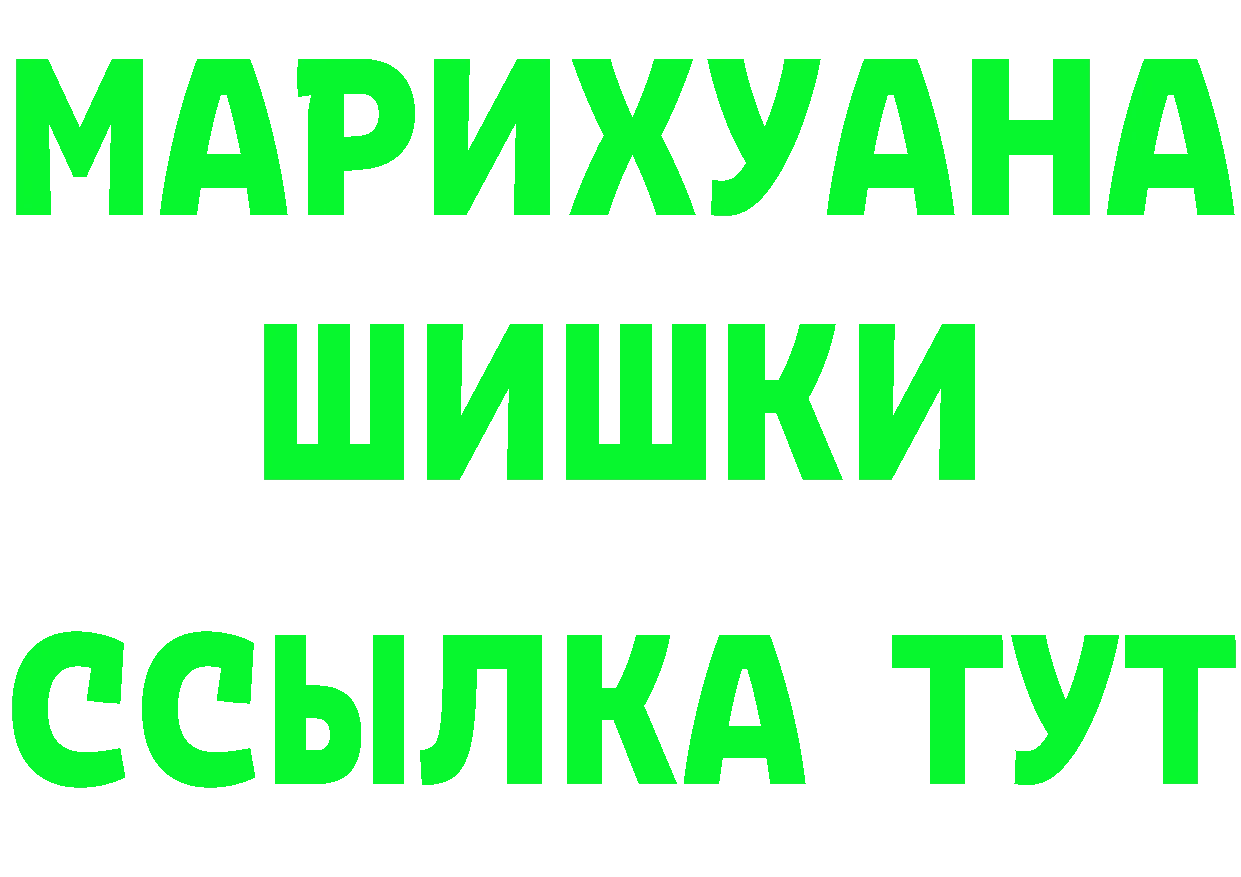 МАРИХУАНА
ШИШКИ
ССЫЛКА ТУТ